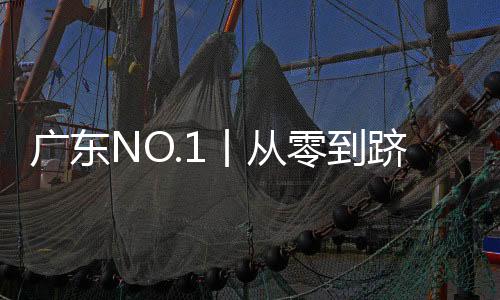 广东NO.1 | 从零到跻